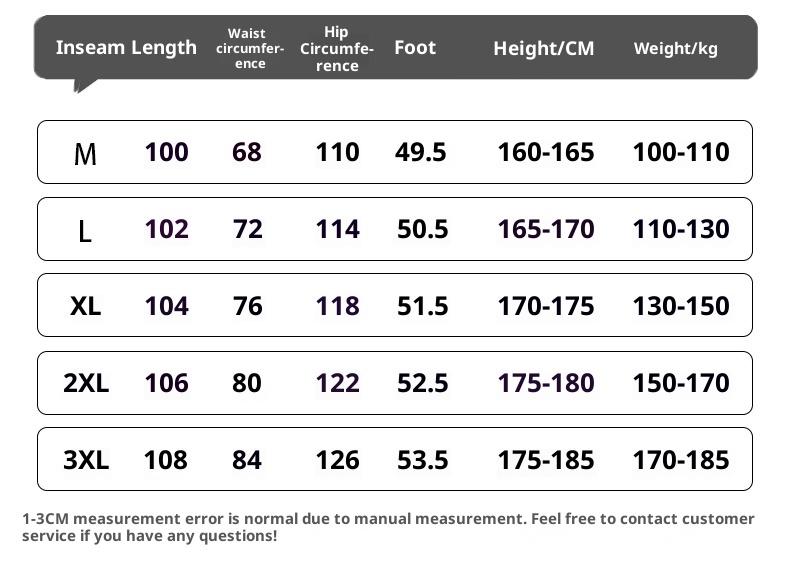 | | Inseam Length | Waist circumference | Hip Circumference | Foot | Height/CM | Weight/kg |
|---|---|---|---|---|---|---|
| M | 100 | 68 | 110 | 49.5 | 160-165 | 100-110 |
| L | 102 | 72 | 114 | 50.5 | 165-170 | 110-130 |
| XL | 104 | 76 | 118 | 51.5 | 170-175 | 130-150 |
| 2XL | 106 | 80 | 122 | 52.5 | 175-180 | 150-170 |
| 3XL | 108 | 84 | 126 | 53.5 | 175-185 | 170-185 |

1-3CM measurement error is normal due to manual measurement. Feel free to contact customer service if you have any questions!